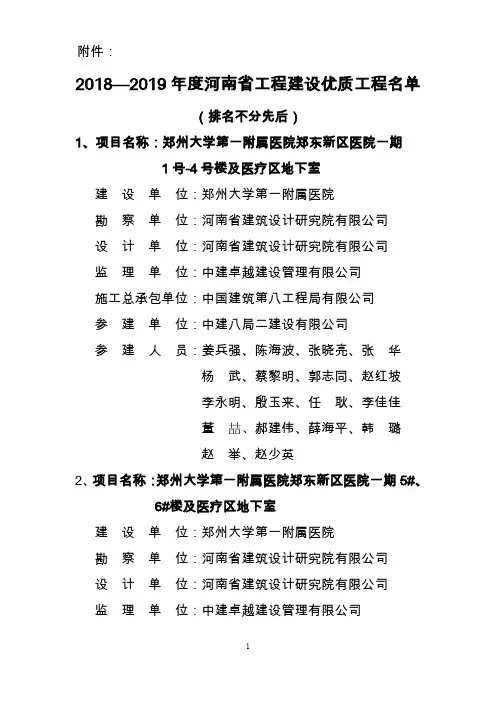 附件：

2018—2019 年度河南省工程建设优质工程名单

（排名不分先后）

1、项目名称：郑州大学第一附属医院郑东新区医院一期 1 号-4 号楼及医疗区地下室

建 设 单 位：郑州大学第一附属医院

勘 察 单 位：河南省建筑设计研究院有限公司

设 计 单 位：河南省建筑设计研究院有限公司

监 理 单 位：中建卓越建设管理有限公司

施工总承包单位：中国建筑第八工程局有限公司

参 建 单 位：中建八局二建设有限公司

参 建 人 员：姜兵强、陈海波、张晓亮、张 华 杨 武、蔡黎明、郭志同、赵红坡 李永明、殷玉来、任 耿、李佳佳 董 喆、郝建伟、薛海平、韩 璐 赵 举、赵少英

2、项目名称：郑州大学第一附属医院郑东新区医院一期 5#、6#楼及医疗区地下室

建 设 单 位：郑州大学第一附属医院

勘 察 单 位：河南省建筑设计研究院有限公司

设 计 单 位：河南省建筑设计研究院有限公司

监 理 单 位：中建卓越建设管理有限公司

1